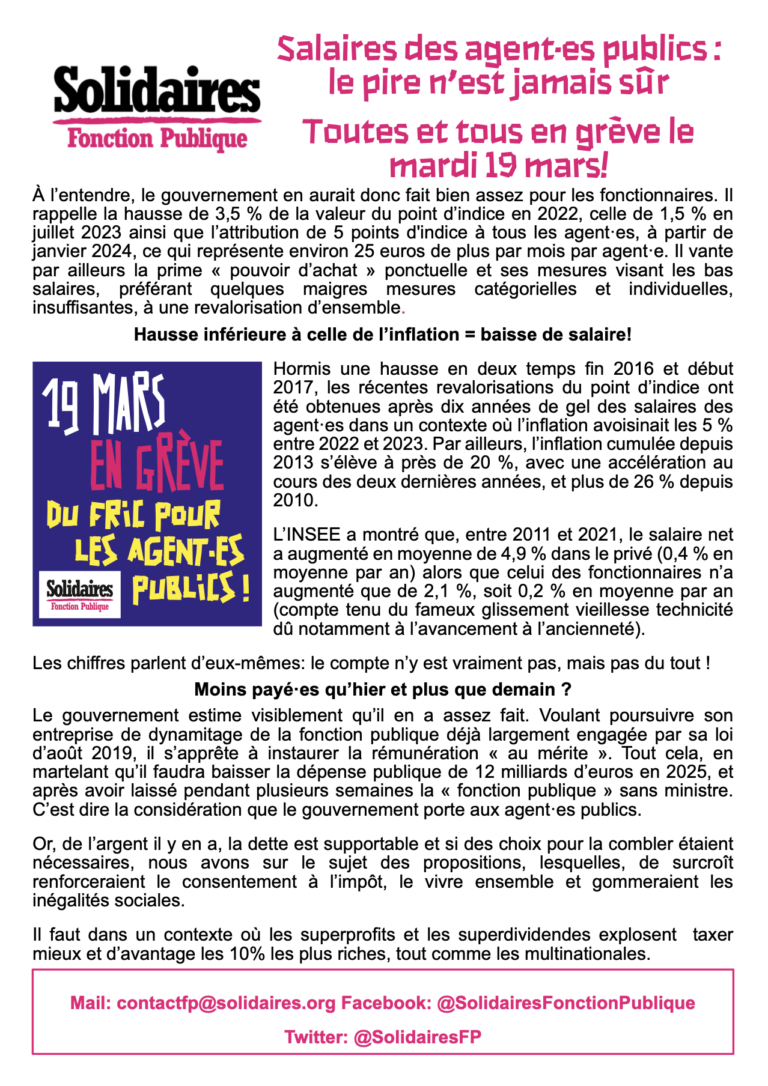 Solidaires
Fonction Publique

Salaires des agent·es publics : le pire n'est jamais sûr

Toutes et tous en grève le mardi 19 mars!

À l'entendre, le gouvernement en aurait donc fait bien assez pour les fonctionnaires. Il rappelle la hausse de 3,5 % de la valeur du point d'indice en 2022, celle de 1,5 % en juillet 2023 ainsi que l'attribution de 5 points d'indice à tous les agent·es, à partir de janvier 2024, ce qui représente environ 25 euros de plus par mois par agent·e. Il vante par ailleurs la prime « pouvoir d'achat » ponctuelle et ses mesures visant les bas salaires, préférant quelques maigres mesures catégorielles et individuelles, insuffisantes, à une revalorisation d'ensemble.

Hausse inférieure à celle de l'inflation = baisse de salaire!

19 MARS
EN GRÈVE
DU FRIC POUR LES AGENT·ES PUBLICS !
Solidaires
Fonction Publique

Hormis une hausse en deux temps fin 2016 et début 2017, les récentes revalorisations du point d'indice ont été obtenues après dix années de gel des salaires des agent·es dans un contexte où l'inflation avoisinait les 5 % entre 2022 et 2023. Par ailleurs, l'inflation cumulée depuis 2013 s'élève à près de 20 %, avec une accélération au cours des deux dernières années, et plus de 26 % depuis 2010.

L'INSEE a montré que, entre 2011 et 2021, le salaire net a augmenté en moyenne de 4,9 % dans le privé (0,4 % en moyenne par an) alors que celui des fonctionnaires n'a augmenté que de 2,1 %, soit 0,2 % en moyenne par an (compte tenu du fameux glissement vieillesse technicité dû notamment à l'avancement à l'ancienneté).

Les chiffres parlent d'eux-mêmes: le compte n'y est vraiment pas, mais pas du tout !

Moins payé·es qu'hier et plus que demain ?

Le gouvernement estime visiblement qu'il en a assez fait. Voulant poursuivre son entreprise de dynamitage de la fonction publique déjà largement engagée par sa loi d'août 2019, il s'apprête à instaurer la rémunération « au mérite ». Tout cela, en martelant qu'il faudra baisser la dépense publique de 12 milliards d'euros en 2025, et après avoir laissé pendant plusieurs semaines la « fonction publique » sans ministre. C'est dire la considération que le gouvernement porte aux agent·es publics.

Or, de l'argent il y en a, la dette est supportable et si des choix pour la combler étaient nécessaires, nous avons sur le sujet des propositions, lesquelles, de surcroît renforceraient le consentement à l'impôt, le vivre ensemble et gommeraient les inégalités sociales.

Il faut dans un contexte où les superprofits et les superdividendes explosent taxer mieux et d'avantage les 10% les plus riches, tout comme les multinationales.

Mail: contactfp@solidaires.org Facebook: @SolidairesFonctionPublique

Twitter: @SolidairesFP